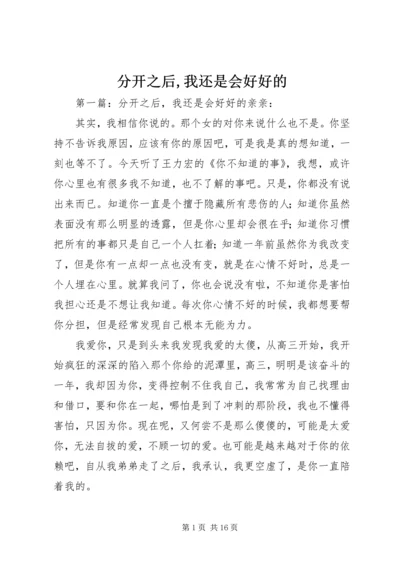 分开之后,我还是会好好的

第一篇：分开之后，我还是会好好的亲亲：

其实，我相信你说的。那个女的对你来说什么也不是。你坚持不告诉我原因，应该有你的原因吧，可是我是真的想知道，一刻也等不了。今天听了王力宏的《你不知道的事》，我想，或许你心里也有很多我不知道，也不了解的事吧。只是，你都没有说出来而已。知道你一直是个擅于隐藏所有悲伤的人；知道你虽然表面没有那么明显的透露，但是你心里却会很在乎；知道你习惯把所有的事都只是自己一个人扛着；知道一年前虽然你为我改变了，但是你有一点却一点也没有变，就是在心情不好时，总是一个人埋在心里。就算我问了，你也会说没有啦，不知道你是害怕我担心还是不想让我知道。每次你心情不好的时候，我都想要帮你分担，但是经常发现自己根本无能为力。

我爱你，只是到头来我发现我爱的太傻，从高三开始，我开始疯狂的深深的陷入那个你给的泥潭里，高三，明明是该奋斗的一年，我却因为你，变得控制不住我自己，我常常为自己找理由和借口，要和你在一起，哪怕是到了冲刺的那阶段，我也不懂得害怕，只因为你。现在呢，又何尝不是那么傻傻的，可能是太爱你，无法自拔的爱，不顾一切的爱。也可能是越来越对于你的依赖吧，自从我弟弟走了之后，我承认，我更空虚了，是你一直陪着我的。

第 1 页 共 16 页